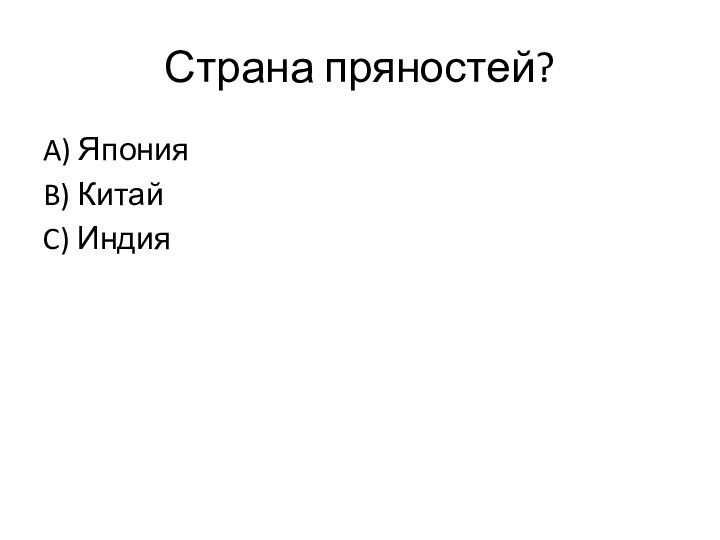 Страна пряностей?

A) Япония
B) Китай
C) Индия